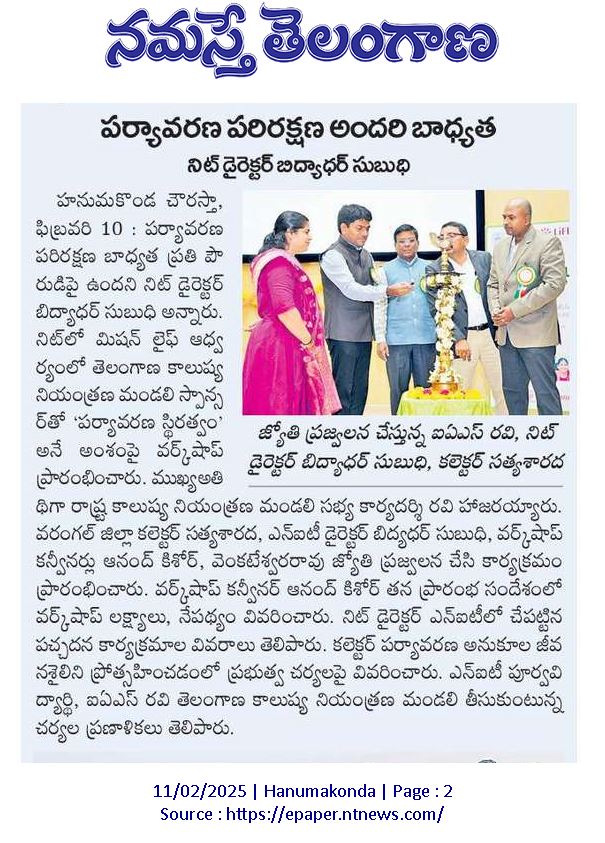 నమస్తే తెలంగాణ

పర్యావరణ పరిరక్షణ అందరి బాధ్యత

నిట్ డైరెక్టర్ బిద్యాధర్ సుబుధి

హనుమకొండ చౌరస్తా, ఫిబ్రవరి 10 : పర్యావరణ పరిరక్షణ బాధ్యత ప్రతి పౌరుడిపై ఉందని నిట్ డైరెక్టర్ బిద్యాధర్ సుబుధి అన్నారు. నిట్‌లో మిషన్ లైఫ్ ఆధ్వర్యంలో తెలంగాణ కాలుష్య నియంత్రణ మండలి స్పాన్సర్‌తో 'పర్యావరణ స్థిరత్వం' అనే అంశంపై వర్క్‌షాప్ ప్రారంభించారు. ముఖ్యఅతిథిగా రాష్ట్ర కాలుష్య నియంత్రణ మండలి సభ్య కార్యదర్శి రవి హాజరయ్యారు. వరంగల్ జిల్లా కలెక్టర్ సత్యశారద, ఎన్ఐటీ డైరెక్టర్ బిద్యధర్ సుబుధి, వర్క్‌షాప్ కన్వీనర్లు ఆనంద్ కిశోర్, వెంకటేశ్వరరావు జ్యోతి ప్రజ్వలన చేసి కార్యక్రమం ప్రారంభించారు. వర్క్‌షాప్ కన్వీనర్ ఆనంద్ కిశోర్ తన ప్రారంభ సందేశంలో వర్క్‌షాప్ లక్ష్యాలు, నేపథ్యం వివరించారు. నిట్ డైరెక్టర్ ఎన్ఐటీలో చేపట్టిన పచ్చదన కార్యక్రమాల వివరాలు తెలిపారు. కలెక్టర్ పర్యావరణ అనుకూల జీవనశైలిని ప్రోత్సహించడంలో ప్రభుత్వ చర్యలపై వివరించారు. ఎన్ఐటీ పూర్వవిద్యార్థి, ఐఏఎస్ రవి తెలంగాణ కాలుష్య నియంత్రణ మండలి తీసుకుంటున్న చర్యల ప్రణాళికలు తెలిపారు.

జ్యోతి ప్రజ్వలన చేస్తున్న ఐఏఎస్ రవి, నిట్ డైరెక్టర్ బిద్యాధర్ సుబుధి, కలెక్టర్ సత్యశారద

11/02/2025 | Hanumakonda | Page : 2
Source : https://epaper.ntnews.com/